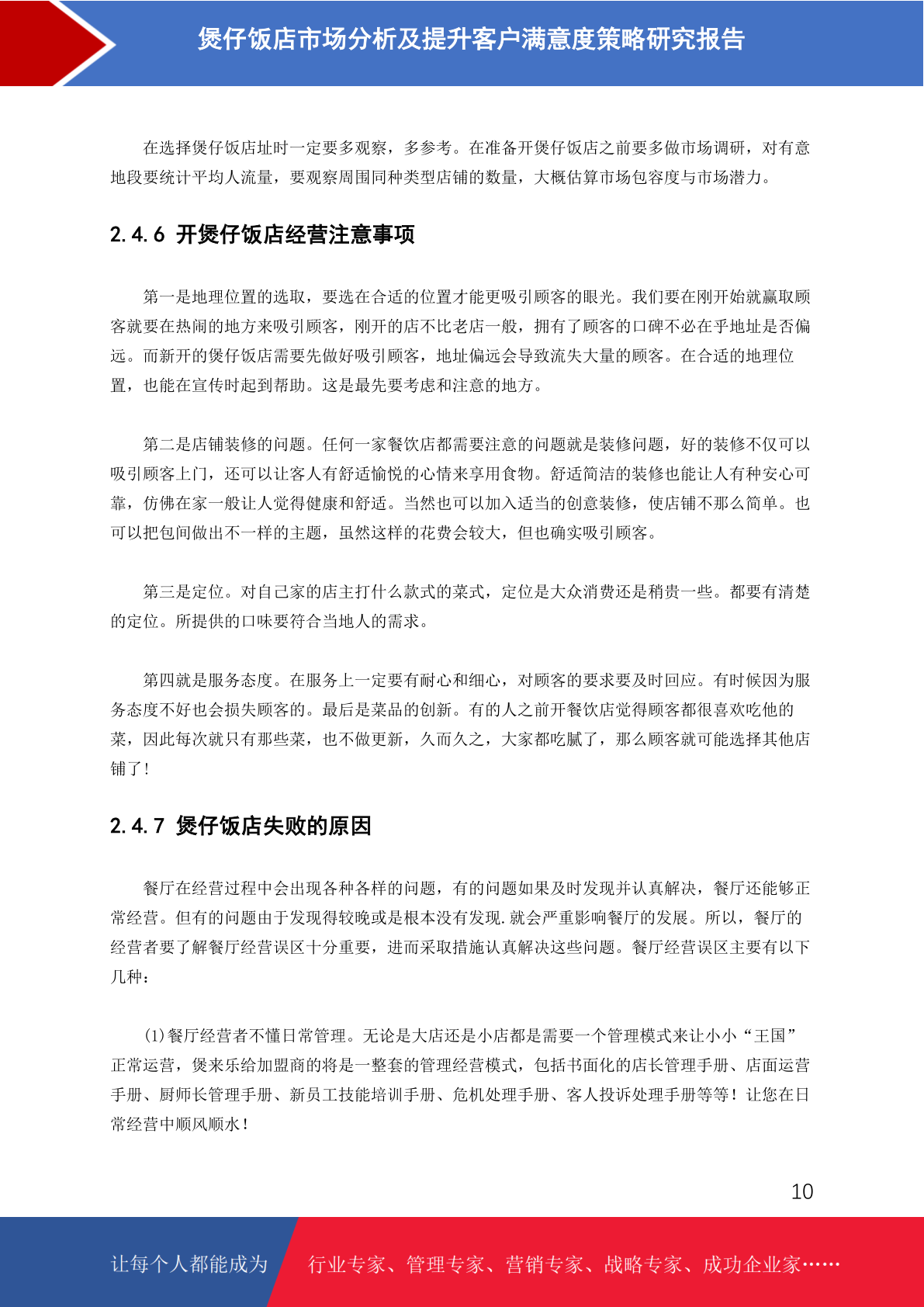 煲仔饭店市场分析及提升客户满意度策略研究报告

在选择煲仔饭店址时一定要多观察，多参考。在准备开煲仔饭店之前要多做市场调研，对有意地段要统计平均人流量，要观察周围同种类型店铺的数量，大概估算市场包容度与市场潜力。

2.4.6 开煲仔饭店经营注意事项

第一是地理位置的选取，要选在合适的位置才能更吸引顾客的眼光。我们要在刚开始就赢取顾客就要在热闹的地方来吸引顾客，刚开的店不比老店一般，拥有了顾客的口碑不必在乎地址是否偏远。而新开的煲仔饭店需要先做好吸引顾客，地址偏远会导致流失大量的顾客。在合适的地理位置，也能在宣传时起到帮助。这是最先要考虑和注意的地方。

第二是店铺装修的问题。任何一家餐饮店都需要注意的问题就是装修问题，好的装修不仅可以吸引顾客上门，还可以让客人有舒适愉悦的心情来享用食物。舒适简洁的装修也能让人有种安心可靠，仿佛在家一般让人觉得健康和舒适。当然也可以加入适当的创意装修，使店铺不那么简单。也可以把包间做出不一样的主题，虽然这样的花费会较大，但也确实吸引顾客。

第三是定位。对自己家的店主打什么款式的菜式，定位是大众消费还是稍贵一些。都要有清楚的定位。所提供的口味要符合当地人的需求。

第四就是服务态度。在服务上一定要有耐心和细心，对顾客的要求要及时回应。有时候因为服务态度不好也会损失顾客的。最后是菜品的创新。有的人之前开餐饮店觉得顾客都很喜欢吃他的菜，因此每次就只有那些菜，也不做更新，久而久之，大家都吃腻了，那么顾客就可能选择其他店铺了！

2.4.7 煲仔饭店失败的原因

餐厅在经营过程中会出现各种各样的问题，有的问题如果及时发现并认真解决，餐厅还能够正常经营。但有的问题由于发现得较晚或是根本没有发现.就会严重影响餐厅的发展。所以，餐厅的经营者要了解餐厅经营误区十分重要，进而采取措施认真解决这些问题。餐厅经营误区主要有以下几种：

(1)餐厅经营者不懂日常管理。无论是大店还是小店都是需要一个管理模式来让小小“王国”正常运营，煲来乐给加盟商的将是一整套的管理经营模式，包括书面化的店长管理手册、店面运营手册、厨师长管理手册、新员工技能培训手册、危机处理手册、客人投诉处理手册等等！让您在日常经营中顺风顺水！

10

让每个人都能成为 行业专家、管理专家、营销专家、战略专家、成功企业家……